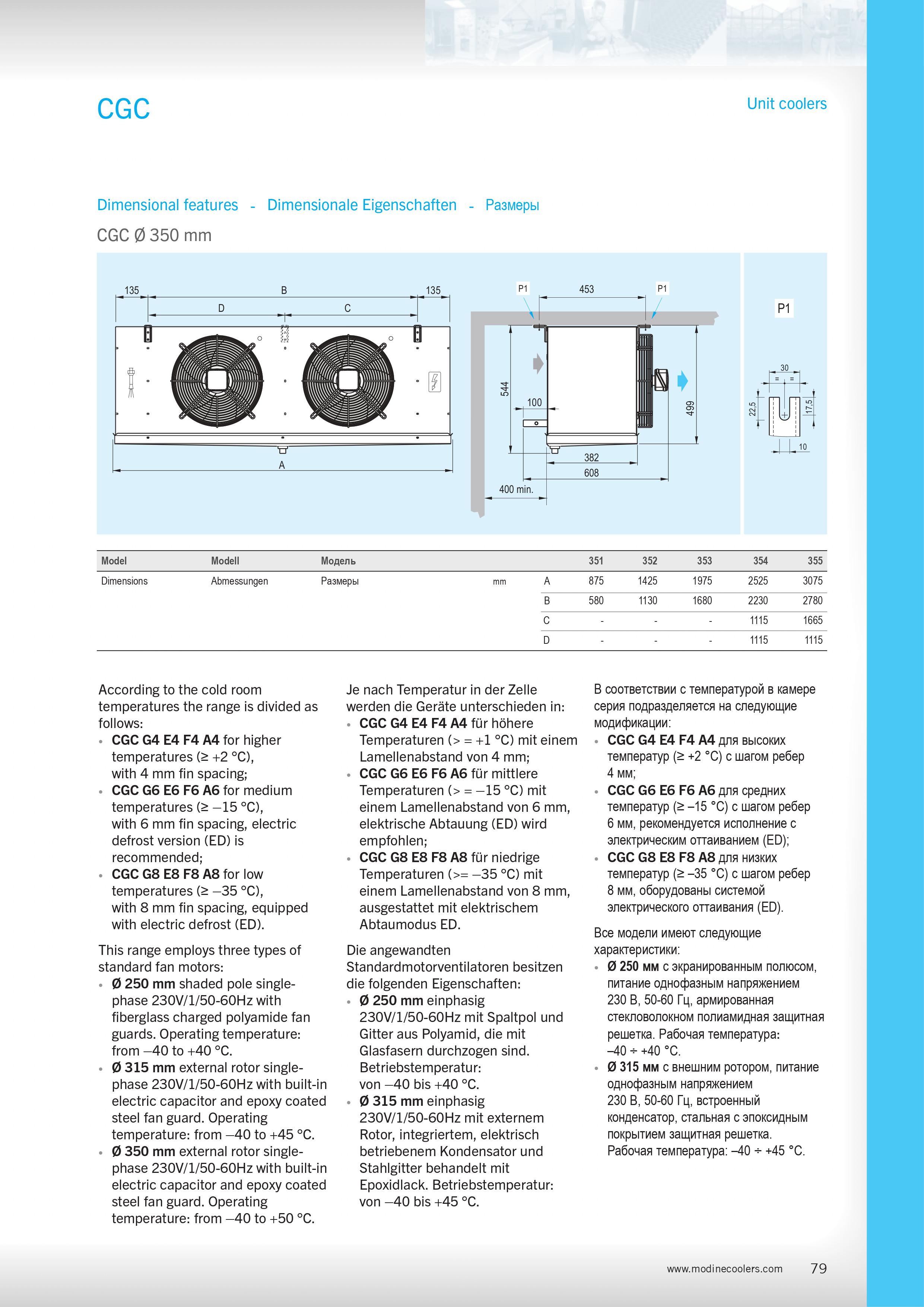 CGC

Unit coolers

Dimensional features - Dimensionale Eigenschaften - Размеры

CGC Ø 350 mm

135 B 135
D C
A
P1 453 P1
544
100
499
382
608
400 min.
P1
30
= =
22,5
17,5
10

| Model | Modell | Модель | | | 351 | 352 | 353 | 354 | 355 |
|---|---|---|---|---|---|---|---|---|---|
| Dimensions | Abmessungen | Размеры | mm | A | 875 | 1425 | 1975 | 2525 | 3075 |
| | | | | B | 580 | 1130 | 1680 | 2230 | 2780 |
| | | | | C | - | - | - | 1115 | 1665 |
| | | | | D | - | - | - | 1115 | 1115 |

According to the cold room temperatures the range is divided as follows:
• CGC G4 E4 F4 A4 for higher temperatures (≥ +2 °C), with 4 mm fin spacing;
• CGC G6 E6 F6 A6 for medium temperatures (≥ –15 °C), with 6 mm fin spacing, electric defrost version (ED) is recommended;
• CGC G8 E8 F8 A8 for low temperatures (≥ –35 °C), with 8 mm fin spacing, equipped with electric defrost (ED).

This range employs three types of standard fan motors:
• Ø 250 mm shaded pole single-phase 230V/1/50-60Hz with fiberglass charged polyamide fan guards. Operating temperature: from –40 to +40 °C.
• Ø 315 mm external rotor single-phase 230V/1/50-60Hz with built-in electric capacitor and epoxy coated steel fan guard. Operating temperature: from –40 to +45 °C.
• Ø 350 mm external rotor single-phase 230V/1/50-60Hz with built-in electric capacitor and epoxy coated steel fan guard. Operating temperature: from –40 to +50 °C.

Je nach Temperatur in der Zelle werden die Geräte unterschieden in:
• CGC G4 E4 F4 A4 für höhere Temperaturen (> = +1 °C) mit einem Lamellenabstand von 4 mm;
• CGC G6 E6 F6 A6 für mittlere Temperaturen (> = –15 °C) mit einem Lamellenabstand von 6 mm, elektrische Abtauung (ED) wird empfohlen;
• CGC G8 E8 F8 A8 für niedrige Temperaturen (>= –35 °C) mit einem Lamellenabstand von 8 mm, ausgestattet mit elektrischem Abtaumodus ED.

Die angewandten Standardmotorventilatoren besitzen die folgenden Eigenschaften:
• Ø 250 mm einphasig 230V/1/50-60Hz mit Spaltpol und Gitter aus Polyamid, die mit Glasfasern durchzogen sind. Betriebstemperatur: von –40 bis +40 °C.
• Ø 315 mm einphasig 230V/1/50-60Hz mit externem Rotor, integriertem, elektrisch betriebenem Kondensator und Stahlgitter behandelt mit Epoxidlack. Betriebstemperatur: von –40 bis +45 °C.

В соответствии с температурой в камере серия подразделяется на следующие модификации:
• CGC G4 E4 F4 A4 для высоких температур (≥ +2 °C) с шагом ребер 4 мм;
• CGC G6 E6 F6 A6 для средних температур (≥ –15 °C) с шагом ребер 6 мм, рекомендуется исполнение с электрическим оттаиванием (ED);
• CGC G8 E8 F8 A8 для низких температур (≥ –35 °C) с шагом ребер 8 мм, оборудованы системой электрического оттаивания (ED).

Все модели имеют следующие характеристики:
• Ø 250 мм с экранированным полюсом, питание однофазным напряжением 230 В, 50-60 Гц, армированная стекловолокном полиамидная защитная решетка. Рабочая температура: –40 ÷ +40 °C.
• Ø 315 мм с внешним ротором, питание однофазным напряжением 230 В, 50-60 Гц, встроенный конденсатор, стальная с эпоксидным покрытием защитная решетка. Рабочая температура: –40 ÷ +45 °C.

www.modinecoolers.com 79